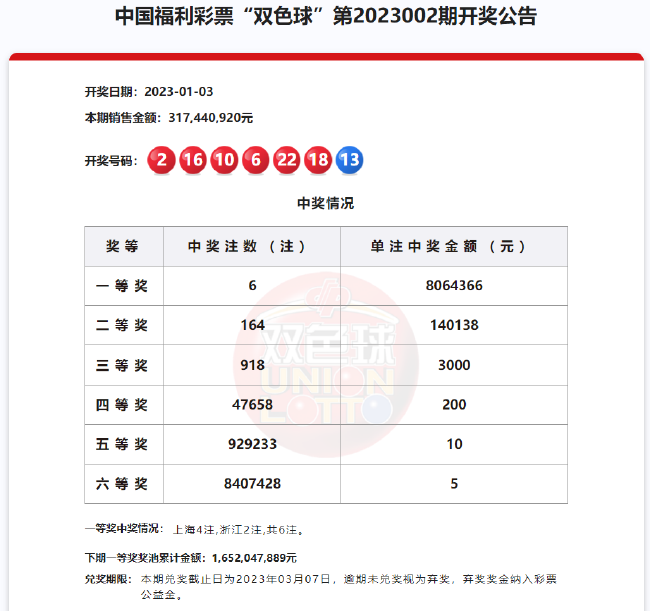 中国福利彩票“双色球”第2023002期开奖公告

开奖日期：2023-01-03

本期销售金额：317,440,920元

开奖号码：2 16 10 6 22 18 13

中奖情况

| 奖等 | 中奖注数（注） | 单注中奖金额（元） |
|---|---|---|
| 一等奖 | 6 | 8064366 |
| 二等奖 | 164 | 140138 |
| 三等奖 | 918 | 3000 |
| 四等奖 | 47658 | 200 |
| 五等奖 | 929233 | 10 |
| 六等奖 | 8407428 | 5 |

双色球 UNION LOTTO

一等奖中奖情况：上海4注,浙江2注,共6注。

下期一等奖奖池累计金额：1,652,047,889元

兑奖期限：本期兑奖截止日为2023年03月07日，逾期未兑奖视为弃奖，弃奖奖金纳入彩票公益金。